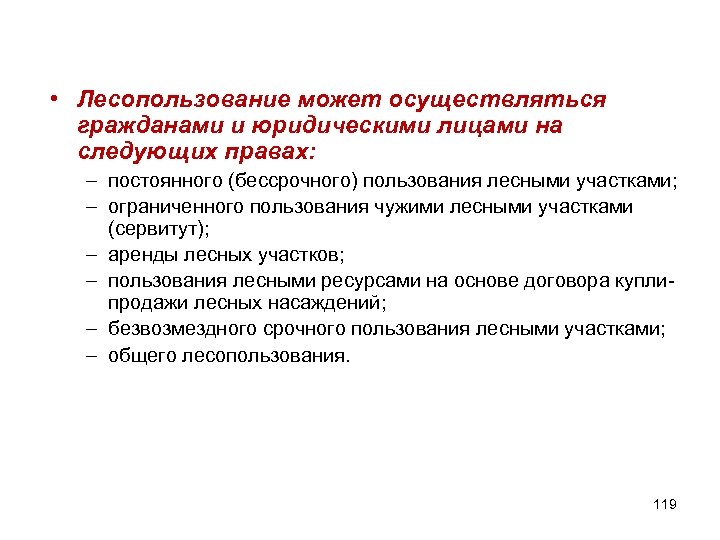 • Лесопользование может осуществляться гражданами и юридическими лицами на следующих правах:

– постоянного (бессрочного) пользования лесными участками;

– ограниченного пользования чужими лесными участками (сервитут);

– аренды лесных участков;

– пользования лесными ресурсами на основе договора купли-продажи лесных насаждений;

– безвозмездного срочного пользования лесными участками;

– общего лесопользования.

119